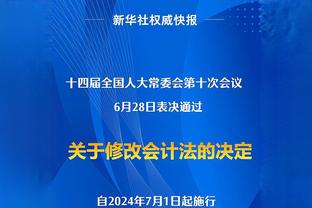 新华社权威快报

十四届全国人大常委会第十次会议

6月28日表决通过

关于修改会计法的决定

自2024年7月1日起施行